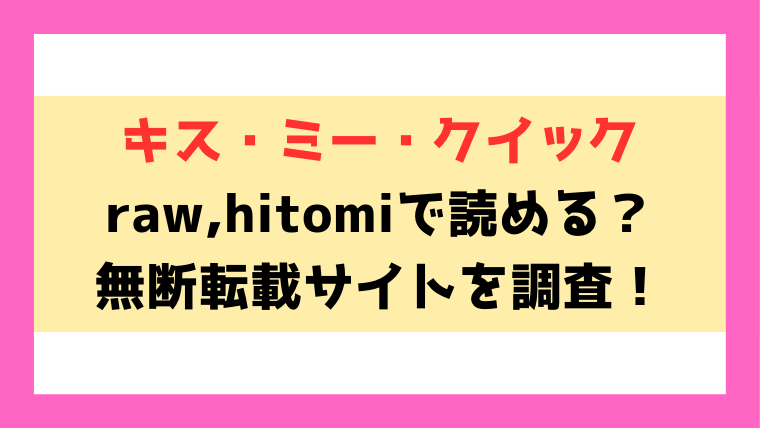 キス・ミー・クイック
raw,hitomiで読める？
無断転載サイトを調査！